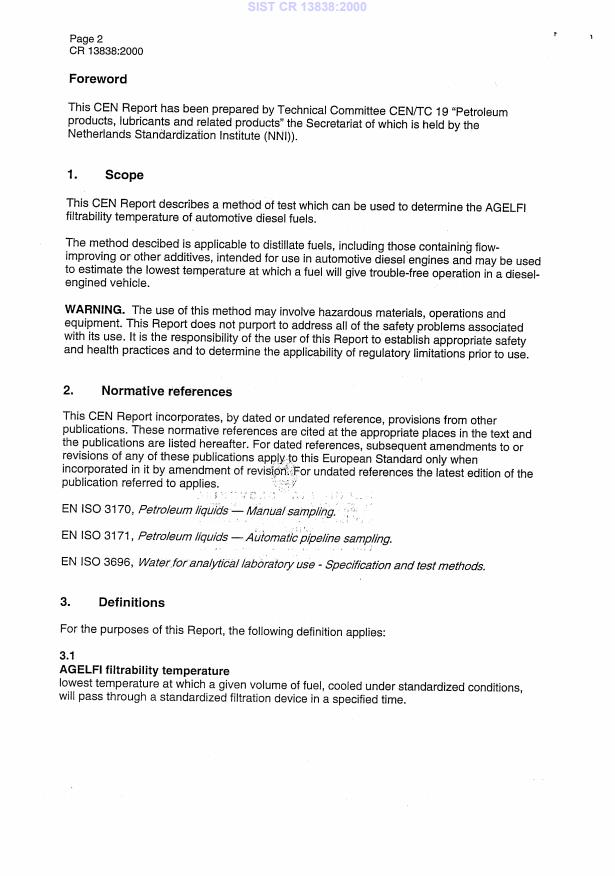 SIST CR 13838:2000

Page 2
CR 13838:2000

Foreword

This CEN Report has been prepared by Technical Committee CEN/TC 19 "Petroleum products, lubricants and related products" the Secretariat of which is held by the Netherlands Standardization Institute (NNI)).

1. Scope

This CEN Report describes a method of test which can be used to determine the AGELFI filtrability temperature of automotive diesel fuels.

The method descibed is applicable to distillate fuels, including those containing flow-improving or other additives, intended for use in automotive diesel engines and may be used to estimate the lowest temperature at which a fuel will give trouble-free operation in a diesel-engined vehicle.

WARNING. The use of this method may involve hazardous materials, operations and equipment. This Report does not purport to address all of the safety problems associated with its use. It is the responsibility of the user of this Report to establish appropriate safety and health practices and to determine the applicability of regulatory limitations prior to use.

2. Normative references

This CEN Report incorporates, by dated or undated reference, provisions from other publications. These normative references are cited at the appropriate places in the text and the publications are listed hereafter. For dated references, subsequent amendments to or revisions of any of these publications apply to this European Standard only when incorporated in it by amendment of revision. For undated references the latest edition of the publication referred to applies.

EN ISO 3170, Petroleum liquids — Manual sampling.

EN ISO 3171, Petroleum liquids — Automatic pipeline sampling.

EN ISO 3696, Water for analytical laboratory use - Specification and test methods.

3. Definitions

For the purposes of this Report, the following definition applies:

3.1
AGELFI filtrability temperature
lowest temperature at which a given volume of fuel, cooled under standardized conditions, will pass through a standardized filtration device in a specified time.